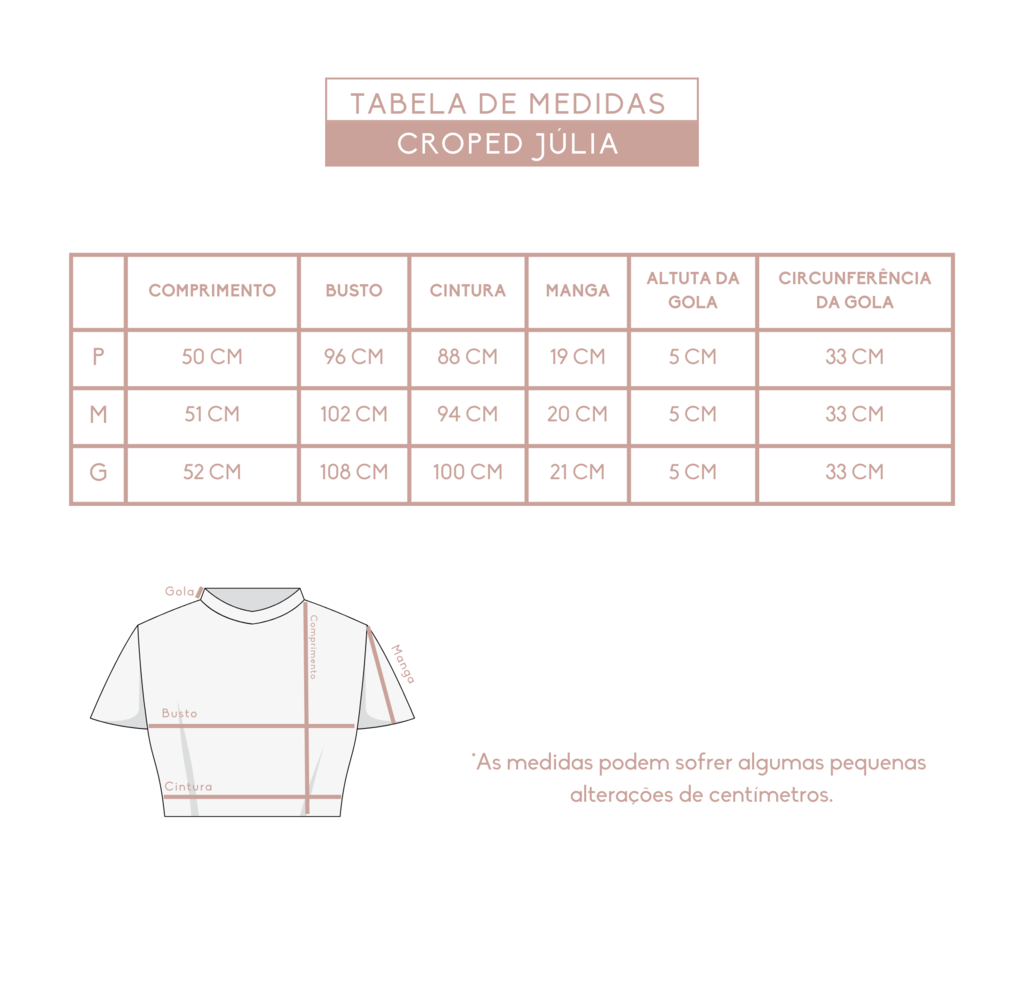 TABELA DE MEDIDAS
CROPED JÚLIA

| | COMPRIMENTO | BUSTO | CINTURA | MANGA | ALTUTA DA GOLA | CIRCUNFERÊNCIA DA GOLA |
|---|---|---|---|---|---|---|
| P | 50 CM | 96 CM | 88 CM | 19 CM | 5 CM | 33 CM |
| M | 51 CM | 102 CM | 94 CM | 20 CM | 5 CM | 33 CM |
| G | 52 CM | 108 CM | 100 CM | 21 CM | 5 CM | 33 CM |

Gola
Comprimento
Manga
Busto
Cintura

*As medidas podem sofrer algumas pequenas alterações de centímetros.